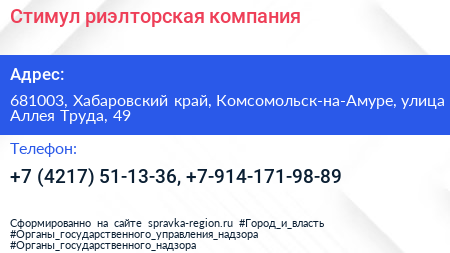 Стимул риэлторская компания

Адрес:

681003, Хабаровский край, Комсомольск-на-Амуре, улица Аллея Труда, 49

Телефон:

+7 (4217) 51-13-36, +7-914-171-98-89

Сформированно на сайте spravka-region.ru #Город_и_власть #Органы_государственного_управления_надзора #Органы_государственного_надзора